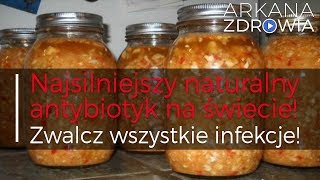 ARKANA ZDROWIA

Najsilniejszy naturalny antybiotyk na świecie!
Zwalcz wszystkie infekcje!